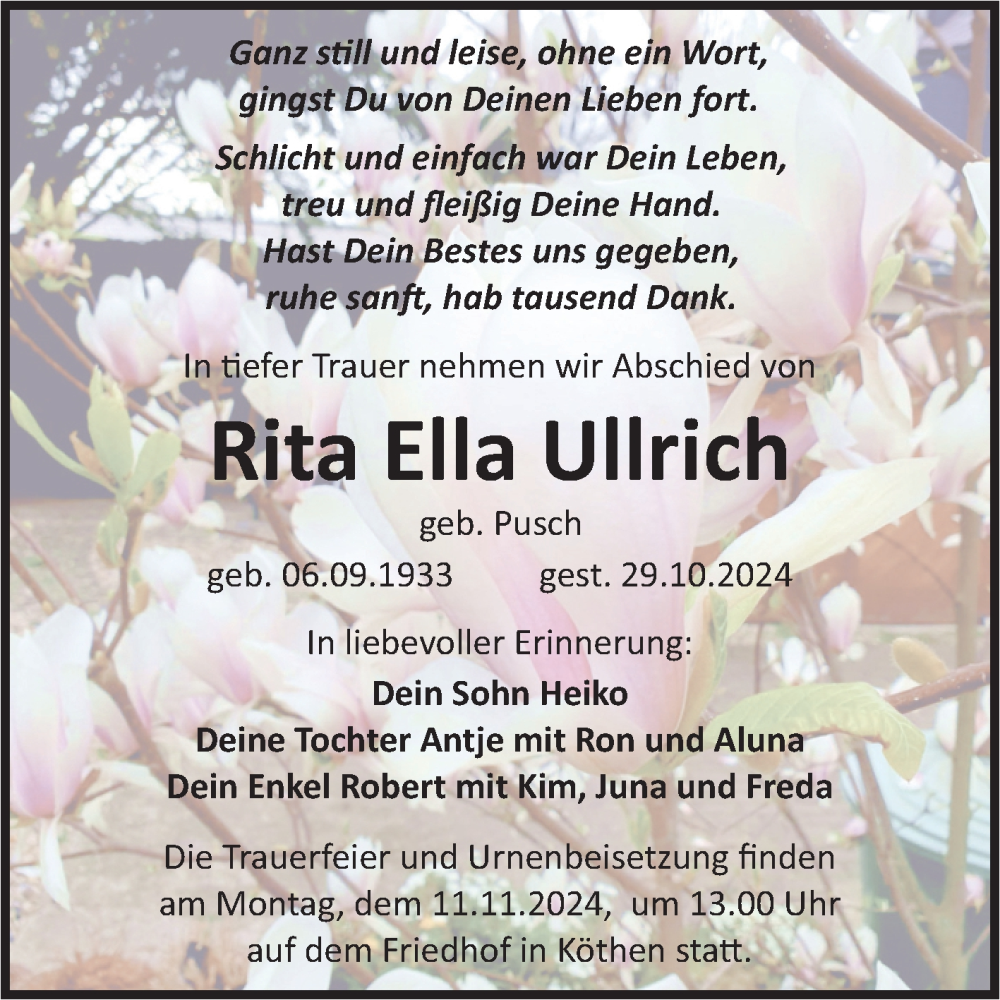 Ganz still und leise, ohne ein Wort,
gingst Du von Deinen Lieben fort.

Schlicht und einfach war Dein Leben,
treu und fleißig Deine Hand.
Hast Dein Bestes uns gegeben,
ruhe sanft, hab tausend Dank.

In tiefer Trauer nehmen wir Abschied von

Rita Ella Ullrich

geb. Pusch

geb. 06.09.1933 gest. 29.10.2024

In liebevoller Erinnerung:

Dein Sohn Heiko
Deine Tochter Antje mit Ron und Aluna
Dein Enkel Robert mit Kim, Juna und Freda

Die Trauerfeier und Urnenbeisetzung finden am Montag, dem 11.11.2024, um 13.00 Uhr auf dem Friedhof in Köthen statt.